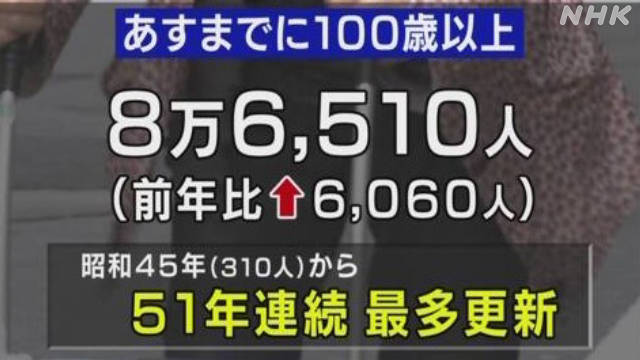 NHK

あすまでに100歳以上

8万6,510人

(前年比↑6,060人)

昭和45年(310人)から

51年連続 最多更新